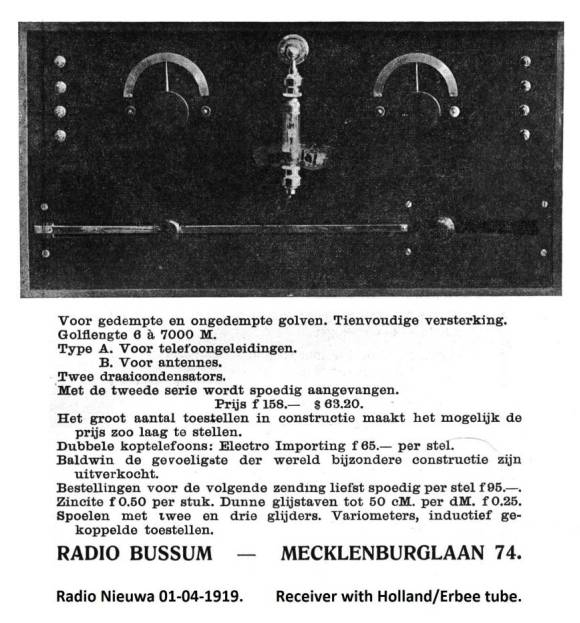 Voor gedempte en ongedempte golven. Tienvoudige versterking.
Golflengte 6 à 7000 M.
Type A. Voor telefoongeleidingen.
B. Voor antennes.
Twee draaicondensators.
Met de tweede serie wordt spoedig aangevangen.
Prijs f 158.— $ 63.20.
Het groot aantal toestellen in constructie maakt het mogelijk de prijs zoo laag te stellen.
Dubbele koptelefoons: Electro Importing f 65.— per stel.
Baldwin de gevoeligste der wereld bijzondere constructie zijn uitverkocht.
Bestellingen voor de volgende zending liefst spoedig per stel f 95.—.
Zincite f 0.50 per stuk. Dunne glijstaven tot 50 cM. per dM. f 0.25.
Spoelen met twee en drie glijders. Variometers, inductief gekoppelde toestellen.

RADIO BUSSUM — MECKLENBURGLAAN 74.

Radio Nieuwa 01-04-1919. Receiver with Holland/Erbee tube.